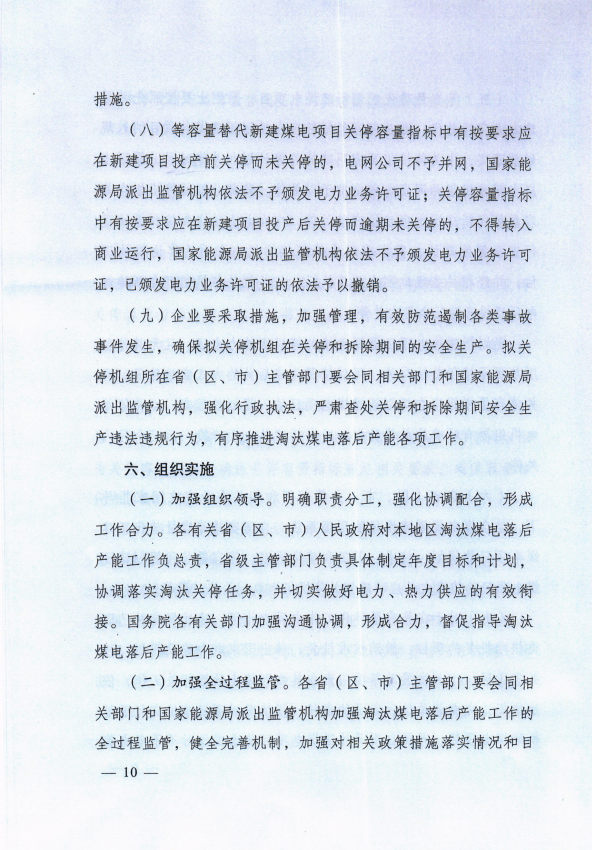 措施。

（八）等容量替代新建煤电项目关停容量指标中有按要求应在新建项目投产前关停而未关停的，电网公司不予并网，国家能源局派出监管机构依法不予颁发电力业务许可证；关停容量指标中有按要求应在新建项目投产后关停而逾期未关停的，不得转入商业运行，国家能源局派出监管机构依法不予颁发电力业务许可证，已颁发电力业务许可证的依法予以撤销。

（九）企业要采取措施，加强管理，有效防范遏制各类事故事件发生，确保拟关停机组在关停和拆除期间的安全生产。拟关停机组所在省（区、市）主管部门要会同相关部门和国家能源局派出监管机构，强化行政执法，严肃查处关停和拆除期间安全生产违法违规行为，有序推进淘汰煤电落后产能各项工作。

六、组织实施

（一）加强组织领导。明确职责分工，强化协调配合，形成工作合力。各有关省（区、市）人民政府对本地区淘汰煤电落后产能工作负总责，省级主管部门负责具体制定年度目标和计划，协调落实淘汰关停任务，并切实做好电力、热力供应的有效衔接。国务院各有关部门加强沟通协调，形成合力，督促指导淘汰煤电落后产能工作。

（二）加强全过程监管。各省（区、市）主管部门要会同相关部门和国家能源局派出监管机构加强淘汰煤电落后产能工作的全过程监管，健全完善机制，加强对相关政策措施落实情况和目

— 10 —